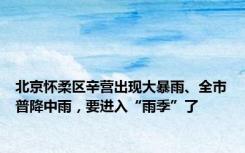 北京怀柔区辛营出现大暴雨、全市普降中雨，要进入“雨季”了